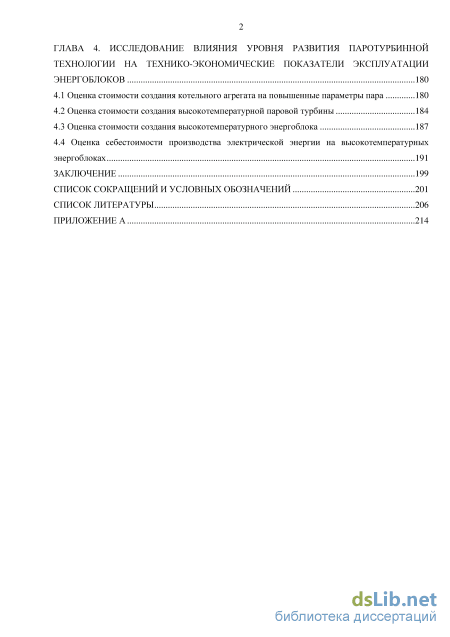 2

ГЛАВА 4. ИССЛЕДОВАНИЕ ВЛИЯНИЯ УРОВНЯ РАЗВИТИЯ ПАРОТУРБИННОЙ ТЕХНОЛОГИИ НА ТЕХНИКО-ЭКОНОМИЧЕСКИЕ ПОКАЗАТЕЛИ ЭКСПЛУАТАЦИИ ЭНЕРГОБЛОКОВ ..........180

4.1 Оценка стоимости создания котельного агрегата на повышенные параметры пара ..........180

4.2 Оценка стоимости создания высокотемпературной паровой турбины ..........184

4.3 Оценка стоимости создания высокотемпературного энергоблока ..........187

4.4 Оценка себестоимости производства электрической энергии на высокотемпературных энергоблоках..........191

ЗАКЛЮЧЕНИЕ ..........199

СПИСОК СОКРАЩЕНИЙ И УСЛОВНЫХ ОБОЗНАЧЕНИЙ ..........201

СПИСОК ЛИТЕРАТУРЫ..........206

ПРИЛОЖЕНИЕ А ..........214

dsLib.net
библиотека диссертаций